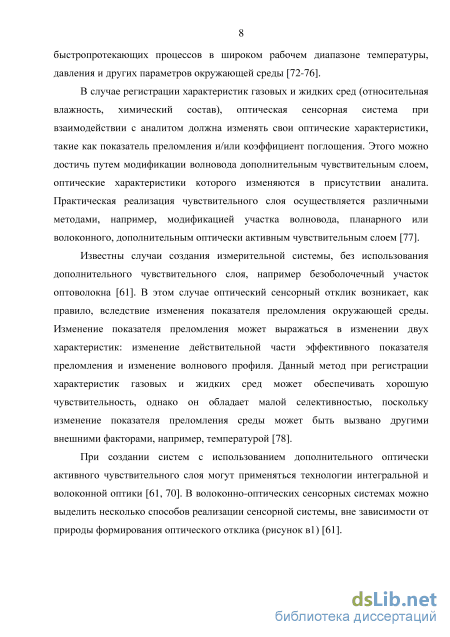 8

быстропротекающих процессов в широком рабочем диапазоне температуры, давления и других параметров окружающей среды [72-76].

В случае регистрации характеристик газовых и жидких сред (относительная влажность, химический состав), оптическая сенсорная система при взаимодействии с аналитом должна изменять свои оптические характеристики, такие как показатель преломления и/или коэффициент поглощения. Этого можно достичь путем модификации волновода дополнительным чувствительным слоем, оптические характеристики которого изменяются в присутствии аналита. Практическая реализация чувствительного слоя осуществляется различными методами, например, модификацией участка волновода, планарного или волоконного, дополнительным оптически активным чувствительным слоем [77].

Известны случаи создания измерительной системы, без использования дополнительного чувствительного слоя, например безоболочечный участок оптоволокна [61]. В этом случае оптический сенсорный отклик возникает, как правило, вследствие изменения показателя преломления окружающей среды. Изменение показателя преломления может выражаться в изменении двух характеристик: изменение действительной части эффективного показателя преломления и изменение волнового профиля. Данный метод при регистрации характеристик газовых и жидких сред может обеспечивать хорошую чувствительность, однако он обладает малой селективностью, поскольку изменение показателя преломления среды может быть вызвано другими внешними факторами, например, температурой [78].

При создании систем с использованием дополнительного оптически активного чувствительного слоя могут применяться технологии интегральной и волоконной оптики [61, 70]. В волоконно-оптических сенсорных системах можно выделить несколько способов реализации сенсорной системы, вне зависимости от природы формирования оптического отклика (рисунок в1) [61].

dsLib.net
библиотека диссертаций